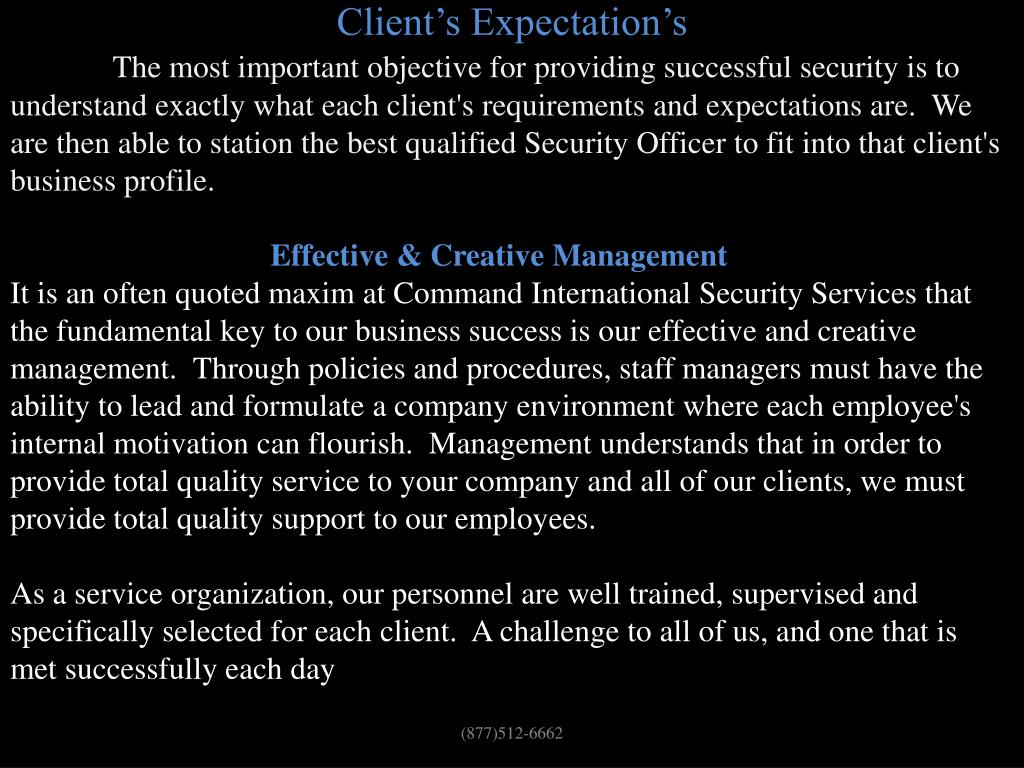 Client’s Expectation’s

The most important objective for providing successful security is to understand exactly what each client's requirements and expectations are. We are then able to station the best qualified Security Officer to fit into that client's business profile.

Effective & Creative Management

It is an often quoted maxim at Command International Security Services that the fundamental key to our business success is our effective and creative management. Through policies and procedures, staff managers must have the ability to lead and formulate a company environment where each employee's internal motivation can flourish. Management understands that in order to provide total quality service to your company and all of our clients, we must provide total quality support to our employees.

As a service organization, our personnel are well trained, supervised and specifically selected for each client. A challenge to all of us, and one that is met successfully each day

(877)512-6662